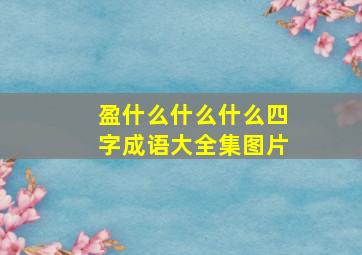 盈什么什么什么四字成语大全集图片